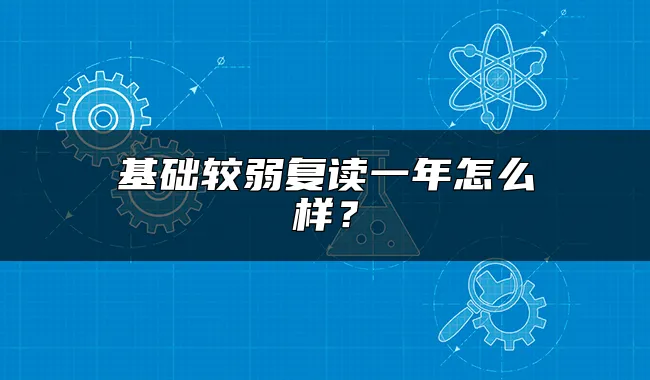 基础较弱复读一年怎么样？